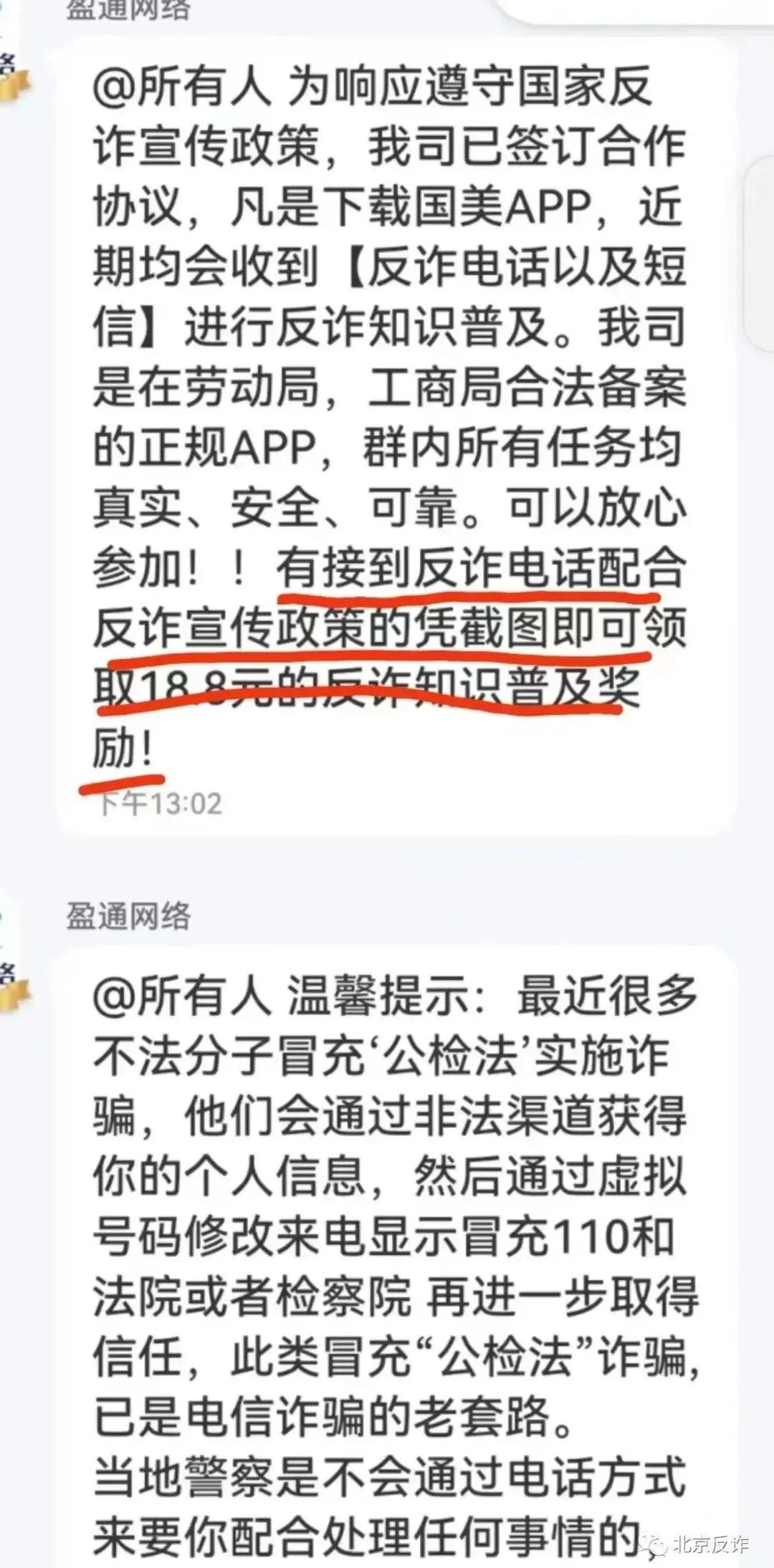 盈通网络

@所有人 为响应遵守国家反诈宣传政策，我司已签订合作协议，凡是下载国美APP，近期均会收到【反诈电话以及短信】进行反诈知识普及。我司是在劳动局，工商局合法备案的正规APP，群内所有任务均真实、安全、可靠。可以放心参加！！有接到反诈电话配合反诈宣传政策的凭截图即可领取18.8元的反诈知识普及奖励！

下午13:02

盈通网络

@所有人 温馨提示：最近很多不法分子冒充‘公检法’实施诈骗，他们会通过非法渠道获得你的个人信息，然后通过虚拟号码修改来电显示冒充110和法院或者检察院 再进一步取得信任，此类冒充“公检法”诈骗，已是电信诈骗的老套路。
当地警察是不会通过电话方式来要你配合处理任何事情的，

北京反诈